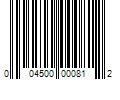 0 04500 00081 2